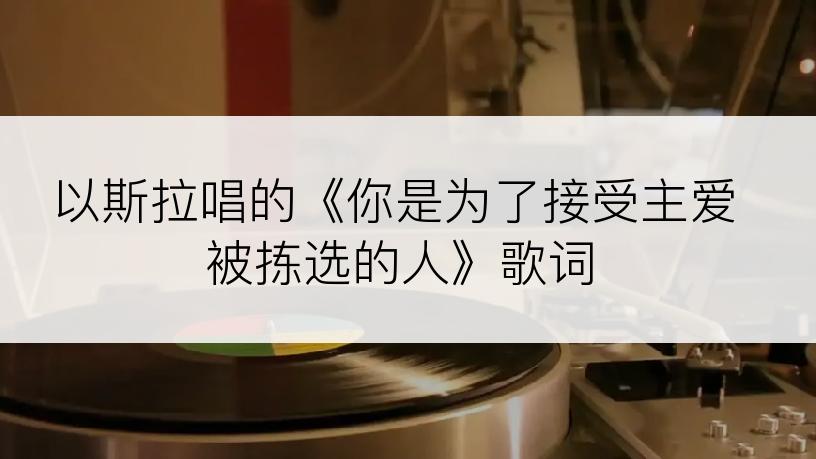 以斯拉唱的《你是为了接受主爱被拣选的人》歌词